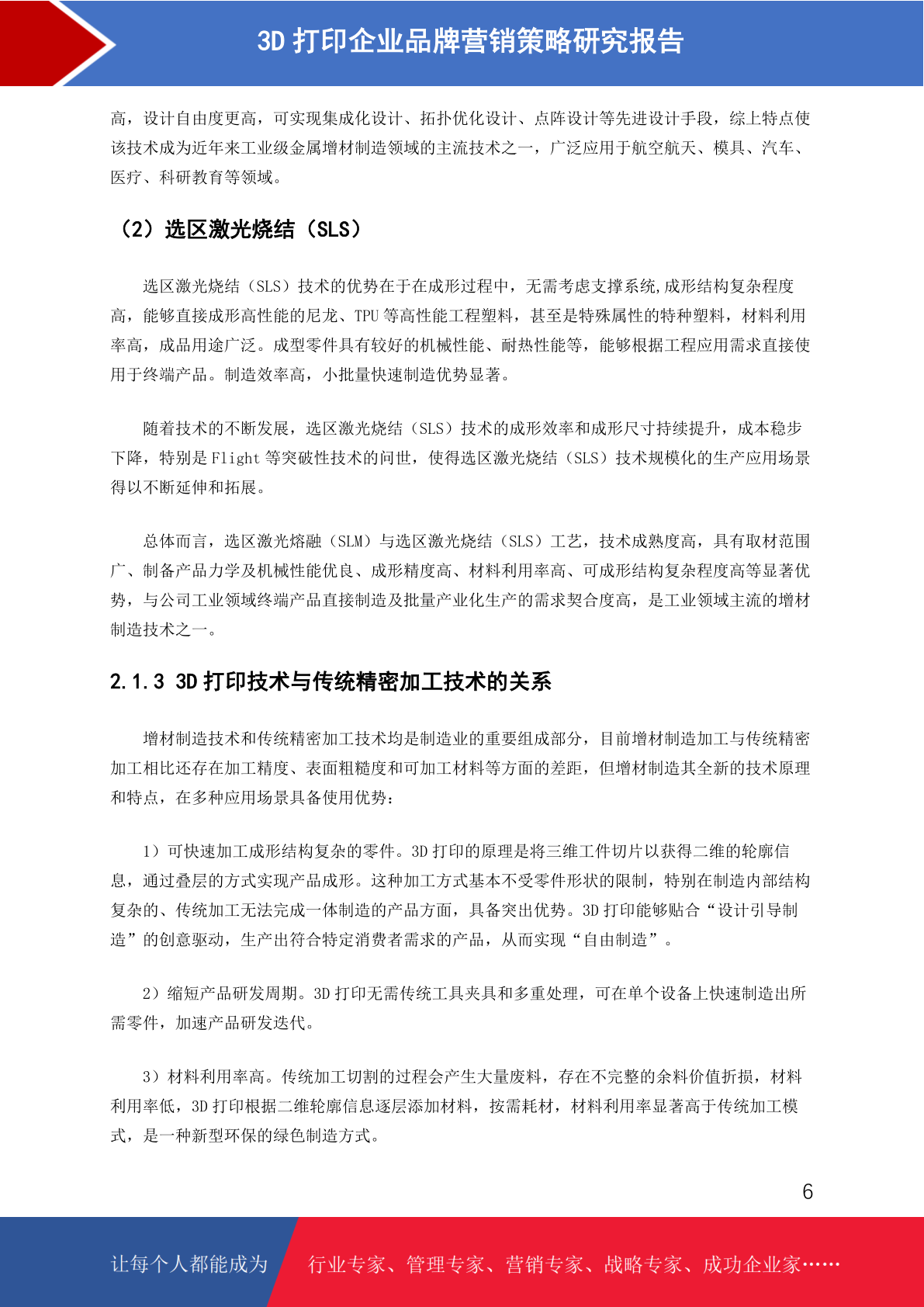 3D 打印企业品牌营销策略研究报告

高，设计自由度更高，可实现集成化设计、拓扑优化设计、点阵设计等先进设计手段，综上特点使该技术成为近年来工业级金属增材制造领域的主流技术之一，广泛应用于航空航天、模具、汽车、医疗、科研教育等领域。

（2）选区激光烧结（SLS）

选区激光烧结（SLS）技术的优势在于在成形过程中，无需考虑支撑系统,成形结构复杂程度高，能够直接成形高性能的尼龙、TPU 等高性能工程塑料，甚至是特殊属性的特种塑料，材料利用率高，成品用途广泛。成型零件具有较好的机械性能、耐热性能等，能够根据工程应用需求直接使用于终端产品。制造效率高，小批量快速制造优势显著。

随着技术的不断发展，选区激光烧结（SLS）技术的成形效率和成形尺寸持续提升，成本稳步下降，特别是 Flight 等突破性技术的问世，使得选区激光烧结（SLS）技术规模化的生产应用场景得以不断延伸和拓展。

总体而言，选区激光熔融（SLM）与选区激光烧结（SLS）工艺，技术成熟度高，具有取材范围广、制备产品力学及机械性能优良、成形精度高、材料利用率高、可成形结构复杂程度高等显著优势，与公司工业领域终端产品直接制造及批量产业化生产的需求契合度高，是工业领域主流的增材制造技术之一。

2.1.3 3D 打印技术与传统精密加工技术的关系

增材制造技术和传统精密加工技术均是制造业的重要组成部分，目前增材制造加工与传统精密加工相比还存在加工精度、表面粗糙度和可加工材料等方面的差距，但增材制造其全新的技术原理和特点，在多种应用场景具备使用优势：

1）可快速加工成形结构复杂的零件。3D 打印的原理是将三维工件切片以获得二维的轮廓信息，通过叠层的方式实现产品成形。这种加工方式基本不受零件形状的限制，特别在制造内部结构复杂的、传统加工无法完成一体制造的产品方面，具备突出优势。3D 打印能够贴合“设计引导制造”的创意驱动，生产出符合特定消费者需求的产品，从而实现“自由制造”。

2）缩短产品研发周期。3D 打印无需传统工具夹具和多重处理，可在单个设备上快速制造出所需零件，加速产品研发迭代。

3）材料利用率高。传统加工切割的过程会产生大量废料，存在不完整的余料价值折损，材料利用率低，3D 打印根据二维轮廓信息逐层添加材料，按需耗材，材料利用率显著高于传统加工模式，是一种新型环保的绿色制造方式。

6

让每个人都能成为 行业专家、管理专家、营销专家、战略专家、成功企业家……